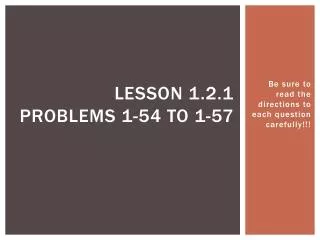 LESSON 1.2.1
PROBLEMS 1-54 TO 1-57

Be sure to read the directions to each question carefully!!!